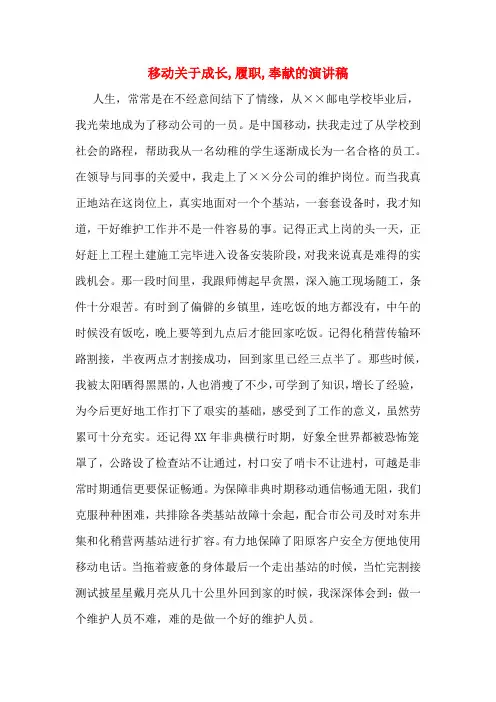 移动关于成长,履职,奉献的演讲稿

人生，常常是在不经意间结下了情缘，从××邮电学校毕业后，我光荣地成为了移动公司的一员。是中国移动，扶我走过了从学校到社会的路程，帮助我从一名幼稚的学生逐渐成长为一名合格的员工。在领导与同事的关爱中，我走上了××分公司的维护岗位。而当我真正地站在这岗位上，真实地面对一个个基站，一套套设备时，我才知道，干好维护工作并不是一件容易的事。记得正式上岗的头一天，正好赶上工程土建施工完毕进入设备安装阶段，对我来说真是难得的实践机会。那一段时间里，我跟师傅起早贪黑，深入施工现场随工，条件十分艰苦。有时到了偏僻的乡镇里，连吃饭的地方都没有，中午的时候没有饭吃，晚上要等到九点后才能回家吃饭。记得化稍营传输环路割接，半夜两点才割接成功，回到家里已经三点半了。那些时候，我被太阳晒得黑黑的，人也消瘦了不少，可学到了知识，增长了经验，为今后更好地工作打下了艰实的基础，感受到了工作的意义，虽然劳累可十分充实。还记得XX年非典横行时期，好象全世界都被恐怖笼罩了，公路设了检查站不让通过，村口安了哨卡不让进村，可越是非常时期通信更要保证畅通。为保障非典时期移动通信畅通无阻，我们克服种种困难，共排除各类基站故障十余起，配合市公司及时对东井集和化稍营两基站进行扩容。有力地保障了阳原客户安全方便地使用移动电话。当拖着疲惫的身体最后一个走出基站的时候，当忙完割接测试披星星戴月亮从几十公里外回到家的时候，我深深体会到：做一个维护人员不难，难的是做一个好的维护人员。